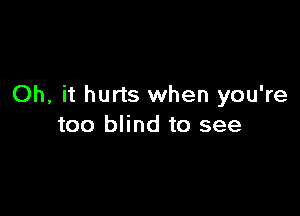 Oh, it hurts when you're too blind to see